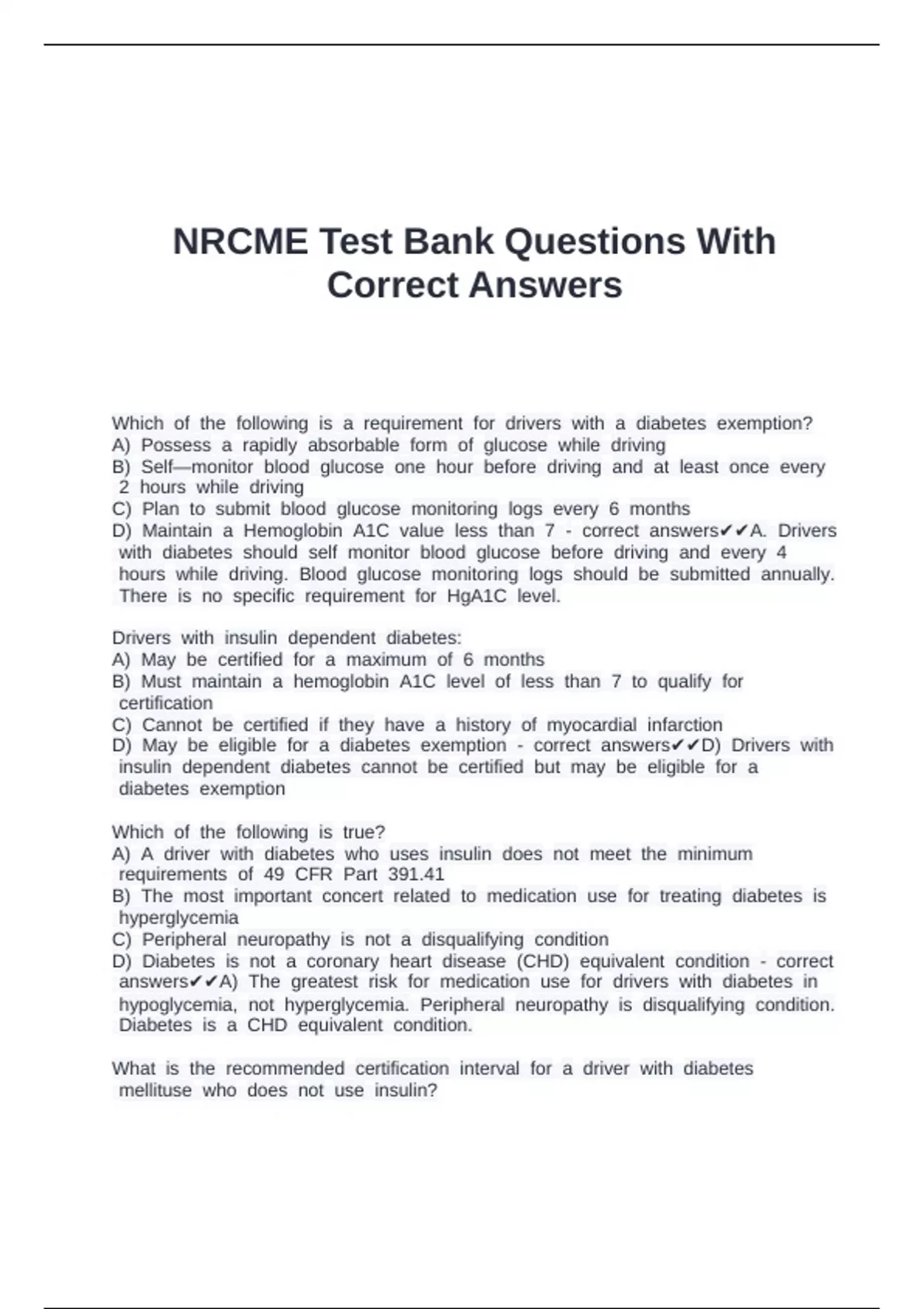 NRCME Test Bank Questions With Correct Answers

Which of the following is a requirement for drivers with a diabetes exemption?
A) Possess a rapidly absorbable form of glucose while driving
B) Self—monitor blood glucose one hour before driving and at least once every 2 hours while driving
C) Plan to submit blood glucose monitoring logs every 6 months
D) Maintain a Hemoglobin A1C value less than 7 - correct answers✔✔A. Drivers with diabetes should self monitor blood glucose before driving and every 4 hours while driving. Blood glucose monitoring logs should be submitted annually. There is no specific requirement for HgA1C level.

Drivers with insulin dependent diabetes:
A) May be certified for a maximum of 6 months
B) Must maintain a hemoglobin A1C level of less than 7 to qualify for certification
C) Cannot be certified if they have a history of myocardial infarction
D) May be eligible for a diabetes exemption - correct answers✔✔D) Drivers with insulin dependent diabetes cannot be certified but may be eligible for a diabetes exemption

Which of the following is true?
A) A driver with diabetes who uses insulin does not meet the minimum requirements of 49 CFR Part 391.41
B) The most important concert related to medication use for treating diabetes is hyperglycemia
C) Peripheral neuropathy is not a disqualifying condition
D) Diabetes is not a coronary heart disease (CHD) equivalent condition - correct answers✔✔A) The greatest risk for medication use for drivers with diabetes in hypoglycemia, not hyperglycemia. Peripheral neuropathy is disqualifying condition. Diabetes is a CHD equivalent condition.

What is the recommended certification interval for a driver with diabetes mellituse who does not use insulin?